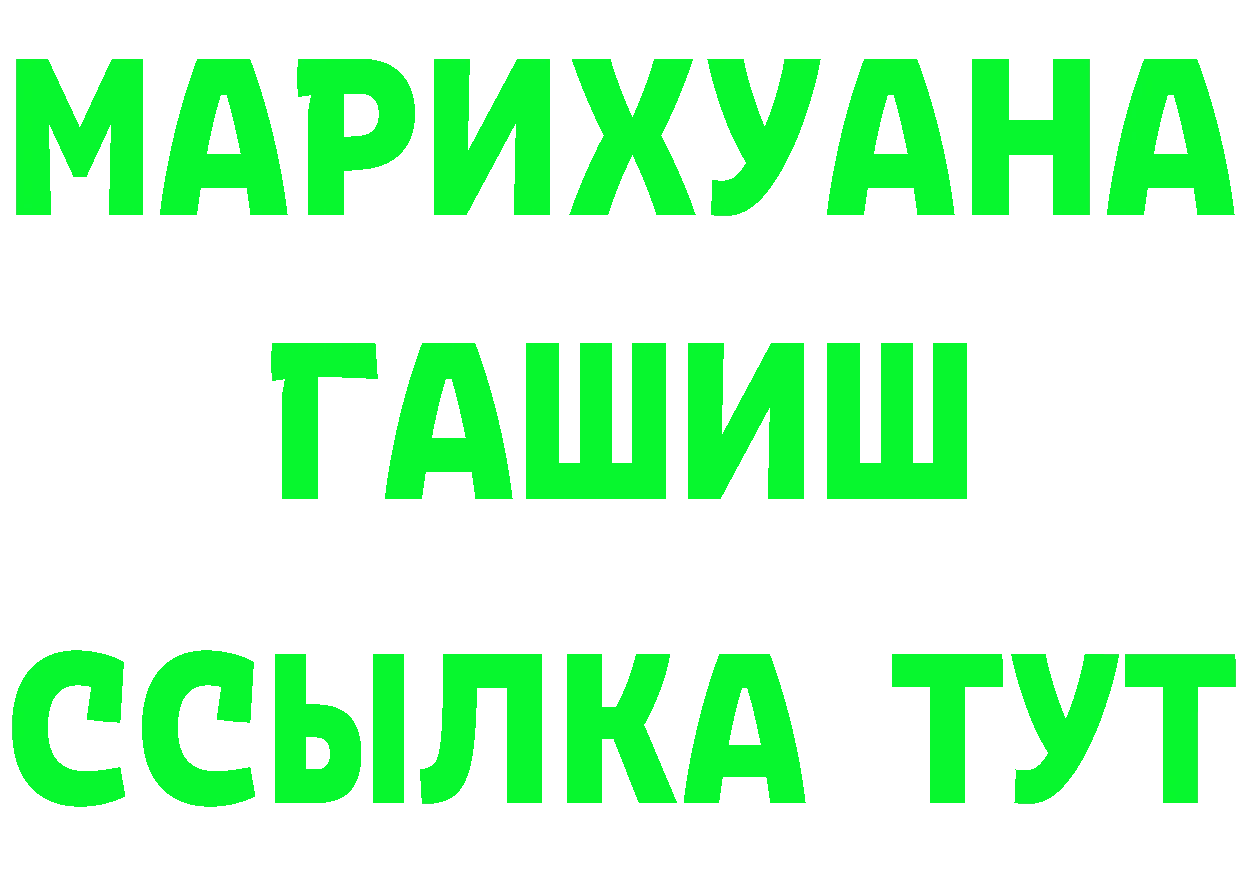 МАРИХУАНА
ГАШИШ
ССЫЛКА ТУТ